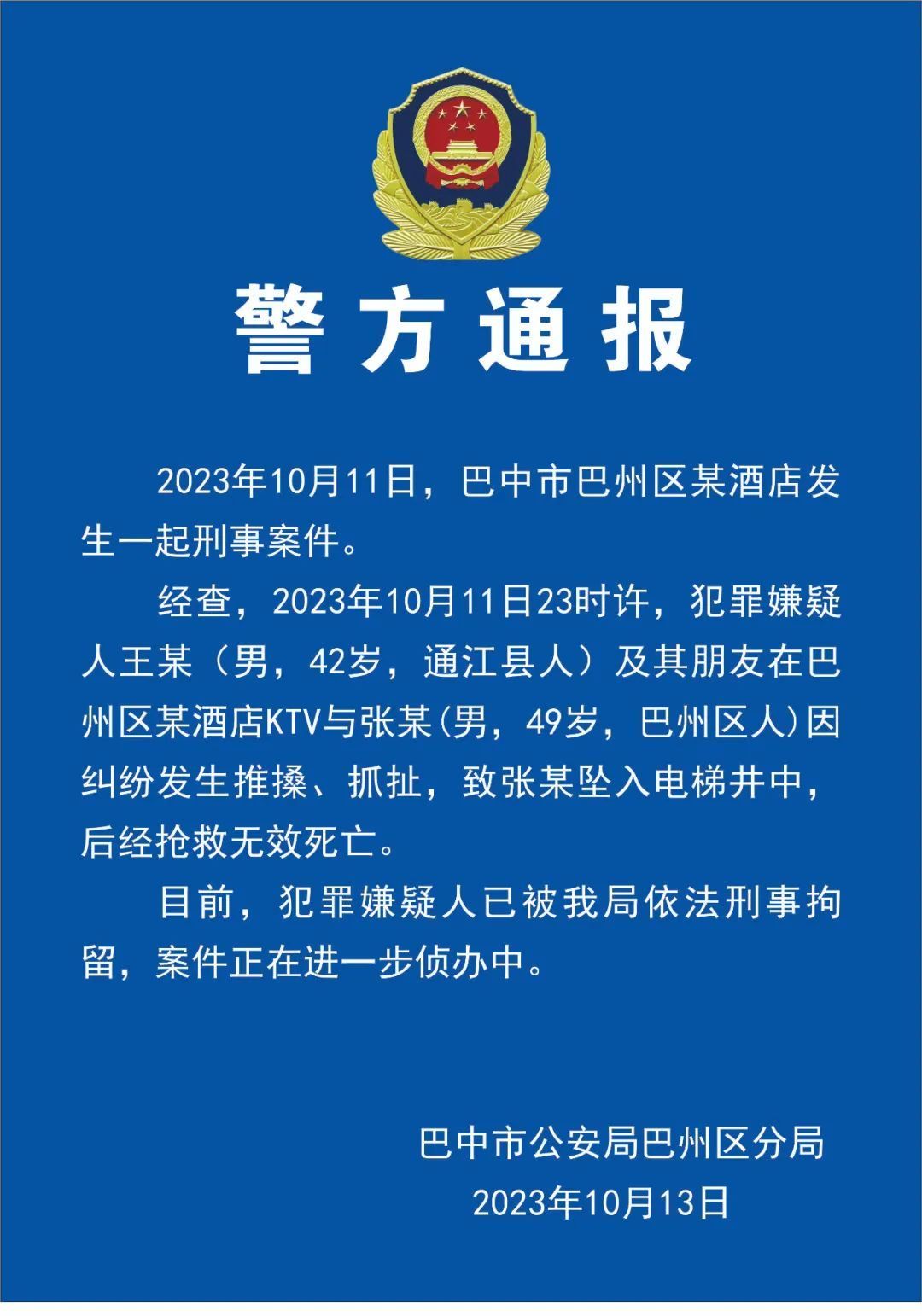 警方通报

2023年10月11日，巴中市巴州区某酒店发生一起刑事案件。

经查，2023年10月11日23时许，犯罪嫌疑人王某（男，42岁，通江县人）及其朋友在巴州区某酒店KTV与张某(男，49岁，巴州区人)因纠纷发生推搡、抓扯，致张某坠入电梯井中，后经抢救无效死亡。

目前，犯罪嫌疑人已被我局依法刑事拘留，案件正在进一步侦办中。

巴中市公安局巴州区分局
2023年10月13日